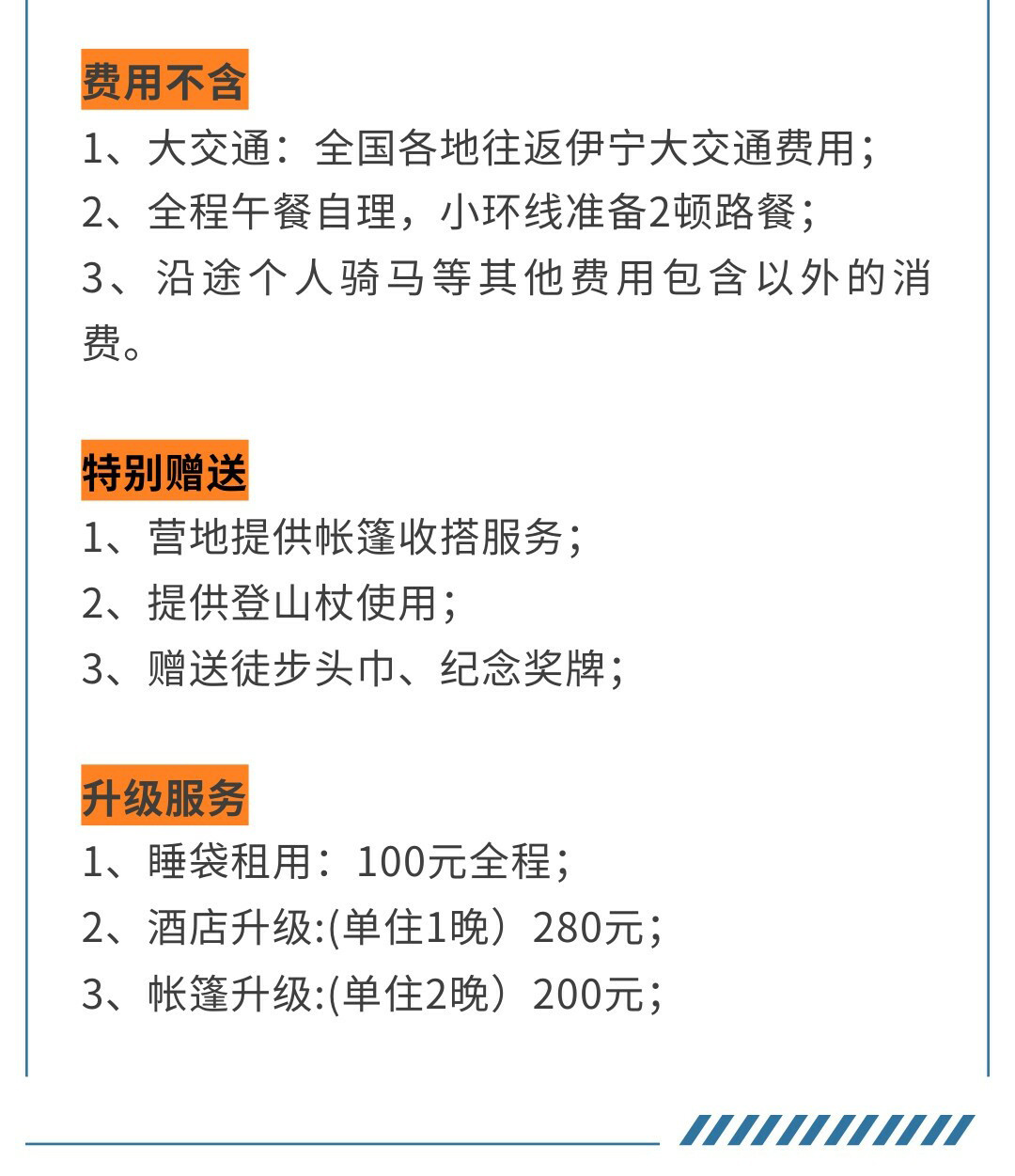 费用不含

1、大交通：全国各地往返伊宁大交通费用；

2、全程午餐自理，小环线准备2顿路餐；

3、沿途个人骑马等其他费用包含以外的消费。

特别赠送

1、营地提供帐篷收搭服务；

2、提供登山杖使用；

3、赠送徒步头巾、纪念奖牌；

升级服务

1、睡袋租用：100元全程；

2、酒店升级:(单住1晚）280元；

3、帐篷升级:(单住2晚）200元；